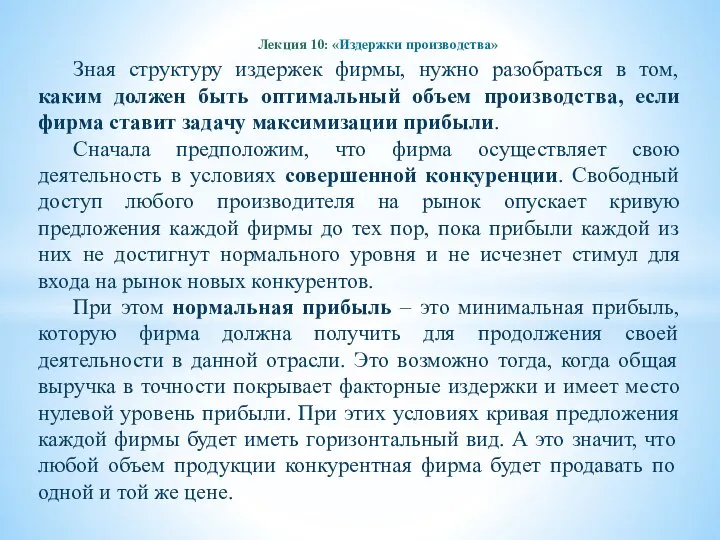 Лекция 10: «Издержки производства»

Зная структуру издержек фирмы, нужно разобраться в том, каким должен быть оптимальный объем производства, если фирма ставит задачу максимизации прибыли.

Сначала предположим, что фирма осуществляет свою деятельность в условиях совершенной конкуренции. Свободный доступ любого производителя на рынок опускает кривую предложения каждой фирмы до тех пор, пока прибыли каждой из них не достигнут нормального уровня и не исчезнет стимул для входа на рынок новых конкурентов.

При этом нормальная прибыль – это минимальная прибыль, которую фирма должна получить для продолжения своей деятельности в данной отрасли. Это возможно тогда, когда общая выручка в точности покрывает факторные издержки и имеет место нулевой уровень прибыли. При этих условиях кривая предложения каждой фирмы будет иметь горизонтальный вид. А это значит, что любой объем продукции конкурентная фирма будет продавать по одной и той же цене.